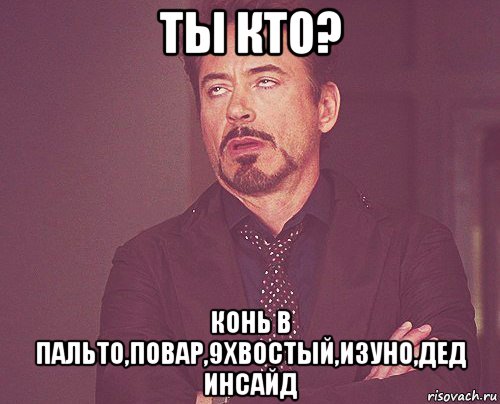 ТЫ КТО?

КОНЬ В ПАЛЬТО,ПОВАР,9ХВОСТЫЙ,ИЗУНО,ДЕД ИНСАЙД

risovach.ru